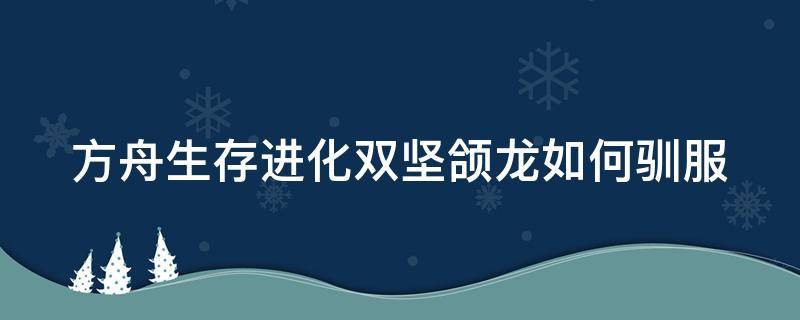 方舟生存进化双坚颌龙如何驯服